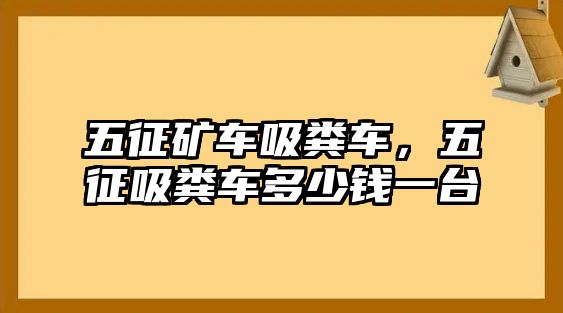 五征矿车吸粪车，五征吸粪车多少钱一台